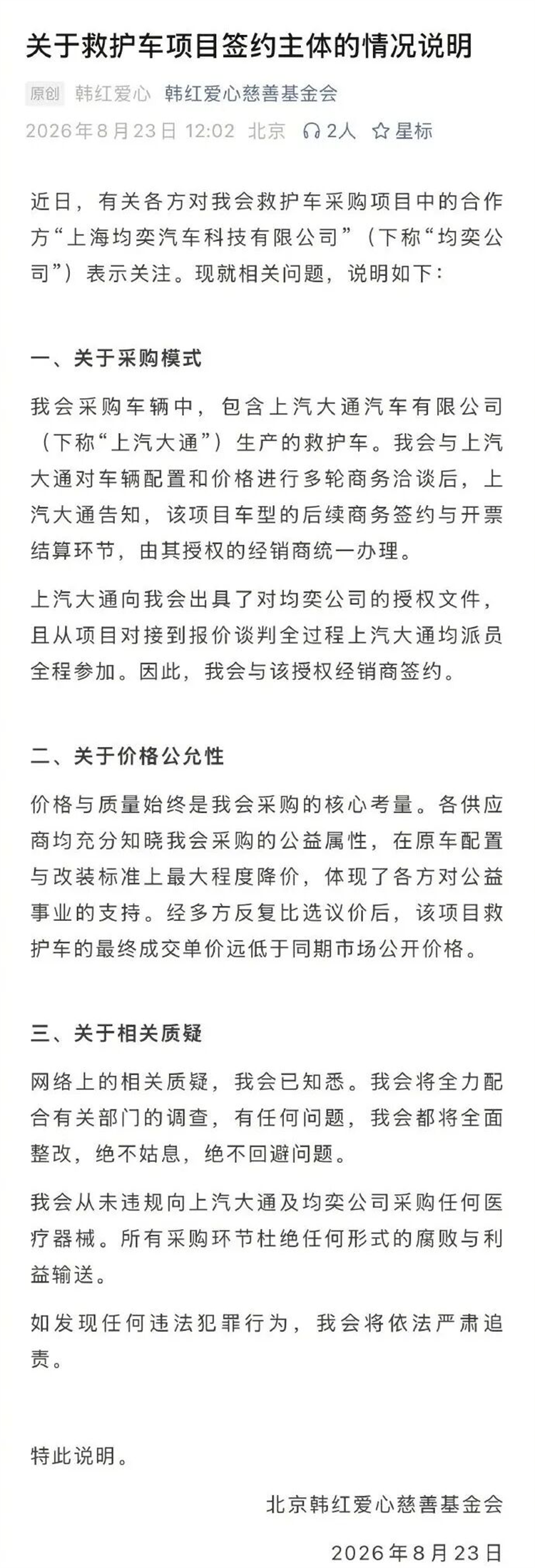 关于救护车项目签约主体的情况说明

原创 韩红爱心 韩红爱心慈善基金会

2026年8月23日 12:02 北京 2人 星标

近日，有关各方对我会救护车采购项目中的合作方“上海均奕汽车科技有限公司”（下称“均奕公司”）表示关注。现就相关问题，说明如下：

一、关于采购模式

我会采购车辆中，包含上汽大通汽车有限公司（下称“上汽大通”）生产的救护车。我会与上汽大通对车辆配置和价格进行多轮商务洽谈后，上汽大通告知，该项目车型的后续商务签约与开票结算环节，由其授权的经销商统一办理。

上汽大通向我会出具了对均奕公司的授权文件，且从项目对接到报价谈判全过程上汽大通均派员全程参加。因此，我会与该授权经销商签约。

二、关于价格公允性

价格与质量始终是我会采购的核心考量。各供应商均充分知晓我会采购的公益属性，在原车配置与改装标准上最大程度降价，体现了各方对公益事业的支持。经多方反复比选议价后，该项目救护车的最终成交单价远低于同期市场公开价格。

三、关于相关质疑

网络上的相关质疑，我会已知悉。我会将全力配合有关部门的调查，有任何问题，我会都将全面整改，绝不姑息，绝不回避问题。

我会从未违规向上汽大通及均奕公司采购任何医疗器械。所有采购环节杜绝任何形式的腐败与利益输送。

如发现任何违法犯罪行为，我会将依法严肃追责。

特此说明。

北京韩红爱心慈善基金会

2026年8月23日